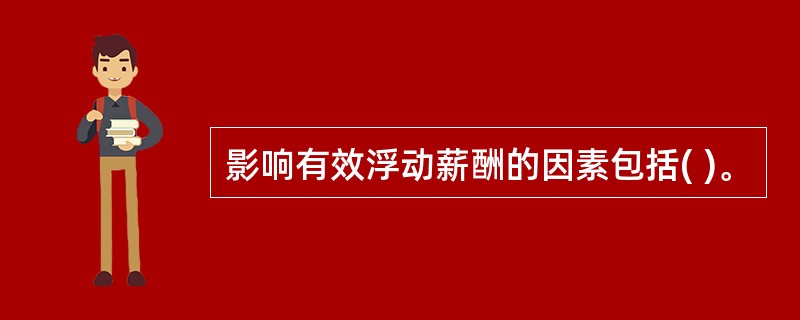 影响有效浮动薪酬的因素包括( )。